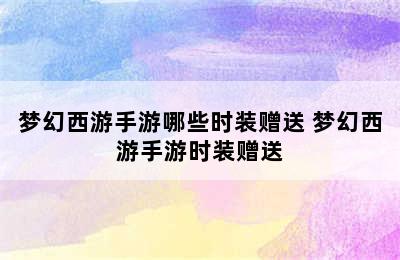 梦幻西游手游哪些时装赠送 梦幻西游手游时装赠送